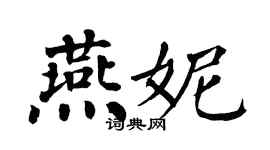 燕妮
词典网